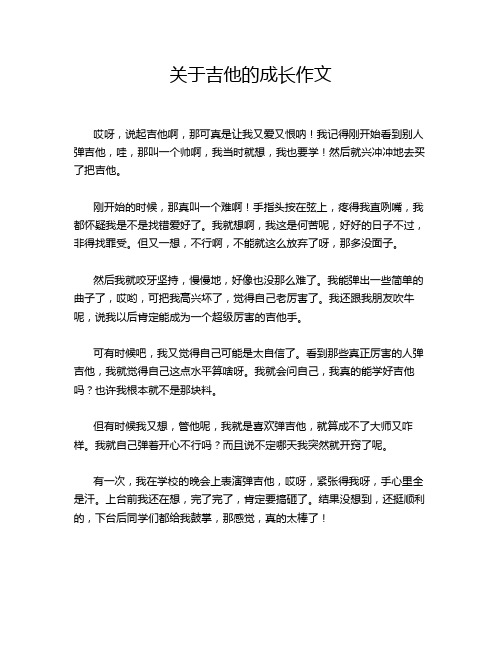 关于吉他的成长作文

哎呀，说起吉他啊，那可真是让我又爱又恨呐！我记得刚开始看到别人弹吉他，哇，那叫一个帅啊，我当时就想，我也要学！然后就兴冲冲地去买了把吉他。

刚开始的时候，那真叫一个难啊！手指头按在弦上，疼得我直咧嘴，我都怀疑我是不是找错爱好了。我就想啊，我这是何苦呢，好好的日子不过，非得找罪受。但又一想，不行啊，不能就这么放弃了呀，那多没面子。

然后我就咬牙坚持，慢慢地，好像也没那么难了。我能弹出一些简单的曲子了，哎哟，可把我高兴坏了，觉得自己老厉害了。我还跟我朋友吹牛呢，说我以后肯定能成为一个超级厉害的吉他手。

可有时候吧，我又觉得自己可能是太自信了。看到那些真正厉害的人弹吉他，我就觉得自己这点水平算啥呀。我就会问自己，我真的能学好吉他吗？也许我根本就不是那块料。

但有时候我又想，管他呢，我就是喜欢弹吉他，就算成不了大师又咋样。我就自己弹着开心不行吗？而且说不定哪天我突然就开窍了呢。

有一次，我在学校的晚会上表演弹吉他，哎呀，紧张得我呀，手心里全是汗。上台前我还在想，完了完了，肯定要搞砸了。结果没想到，还挺顺利的，下台后同学们都给我鼓掌，那感觉，真的太棒了！